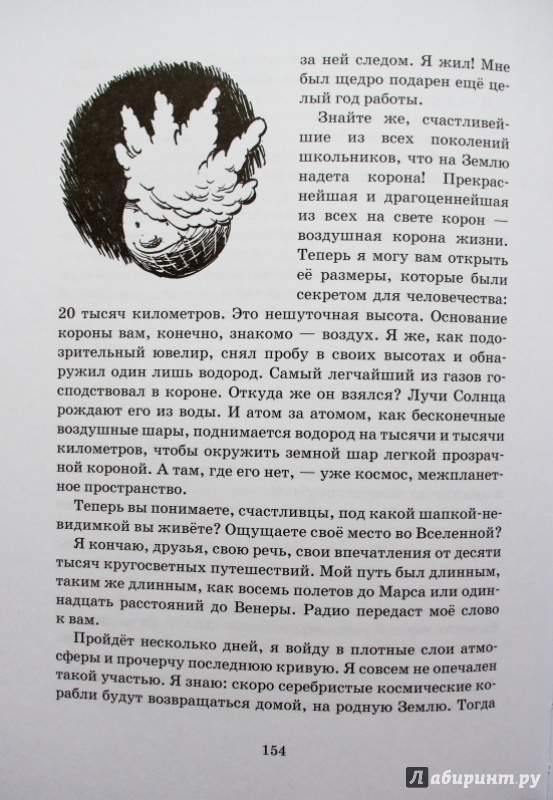 за ней следом. Я жил! Мне был щедро подарен ещё целый год работы.

Знайте же, счастливейшие из всех поколений школьников, что на Землю надета корона! Прекраснейшая и драгоценнейшая из всех на свете корон — воздушная корона жизни. Теперь я могу вам открыть её размеры, которые были секретом для человечества: 20 тысяч километров. Это нешуточная высота. Основание короны вам, конечно, знакомо — воздух. Я же, как подозрительный ювелир, снял пробу в своих высотах и обнаружил один лишь водород. Самый легчайший из газов господствовал в короне. Откуда же он взялся? Лучи Солнца рождают его из воды. И атом за атомом, как бесконечные воздушные шары, поднимается водород на тысячи и тысячи километров, чтобы окружить земной шар легкой прозрачной короной. А там, где его нет, — уже космос, межпланетное пространство.

Теперь вы понимаете, счастливцы, под какой шапкой-невидимкой вы живёте? Ощущаете своё место во Вселенной?

Я кончаю, друзья, свою речь, свои впечатления от десяти тысяч кругосветных путешествий. Мой путь был длинным, таким же длинным, как восемь полетов до Марса или одиннадцать расстояний до Венеры. Радио передаст моё слово к вам.

Пройдёт несколько дней, я войду в плотные слои атмосферы и прочерчу последнюю кривую. Я совсем не опечален такой участью. Я знаю: скоро серебристые космические корабли будут возвращаться домой, на родную Землю. Тогда

154

Лабиринт.ру